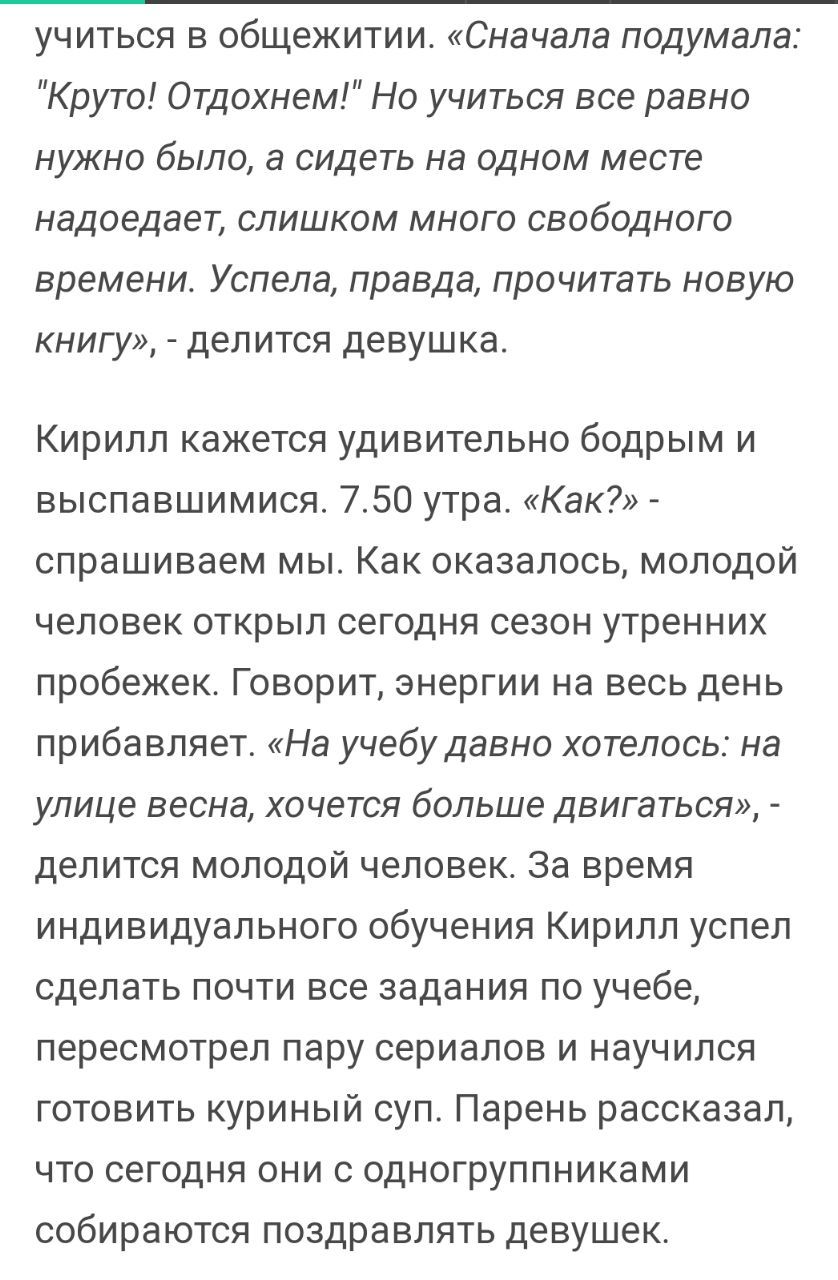 учиться в общежитии. «Сначала подумала: "Круто! Отдохнем!" Но учиться все равно нужно было, а сидеть на одном месте надоедает, слишком много свободного времени. Успела, правда, прочитать новую книгу», - делится девушка.

Кирилл кажется удивительно бодрым и выспавшимися. 7.50 утра. «Как?» - спрашиваем мы. Как оказалось, молодой человек открыл сегодня сезон утренних пробежек. Говорит, энергии на весь день прибавляет. «На учебу давно хотелось: на улице весна, хочется больше двигаться», - делится молодой человек. За время индивидуального обучения Кирилл успел сделать почти все задания по учебе, пересмотрел пару сериалов и научился готовить куриный суп. Парень рассказал, что сегодня они с одногруппниками собираются поздравлять девушек.